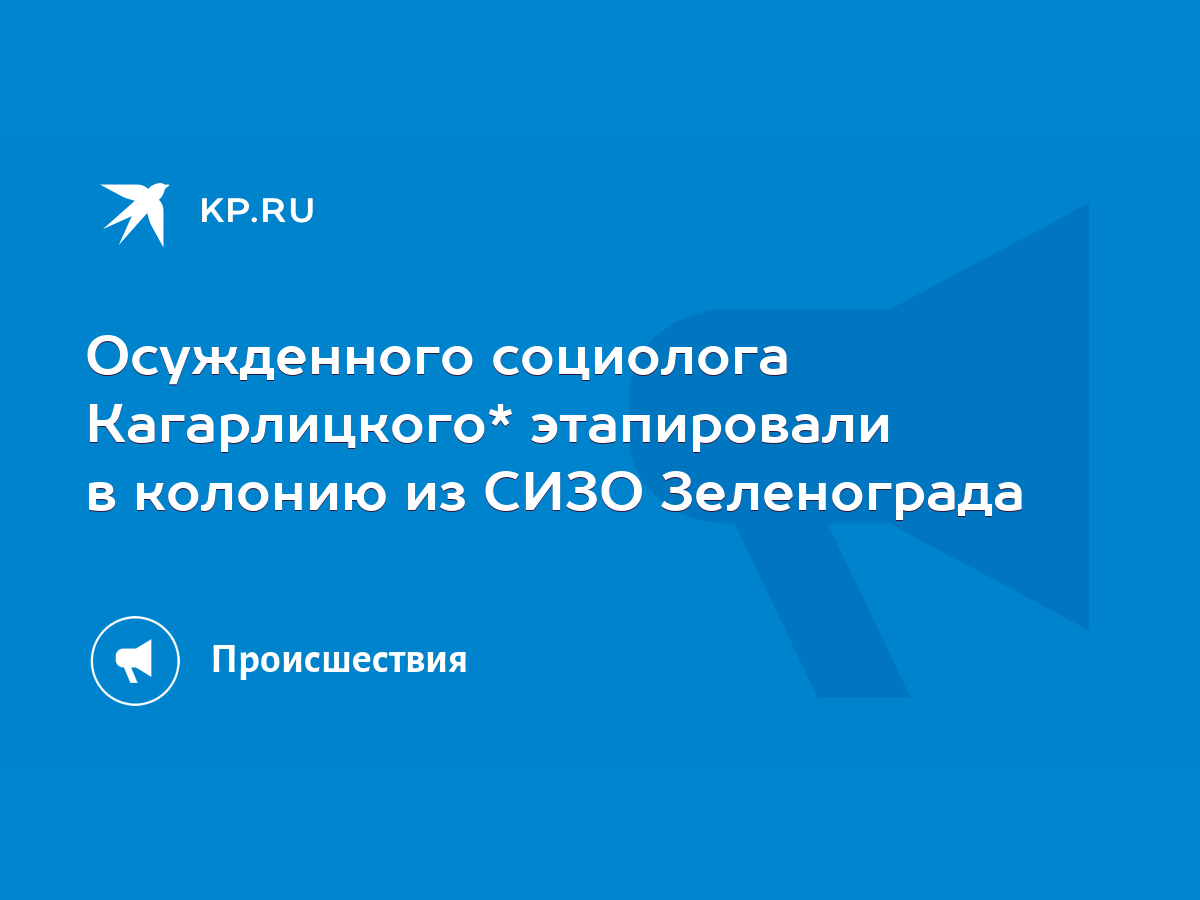 KP.RU

Осужденного социолога Кагарлицкого* этапировали в колонию из СИЗО Зеленограда

Происшествия